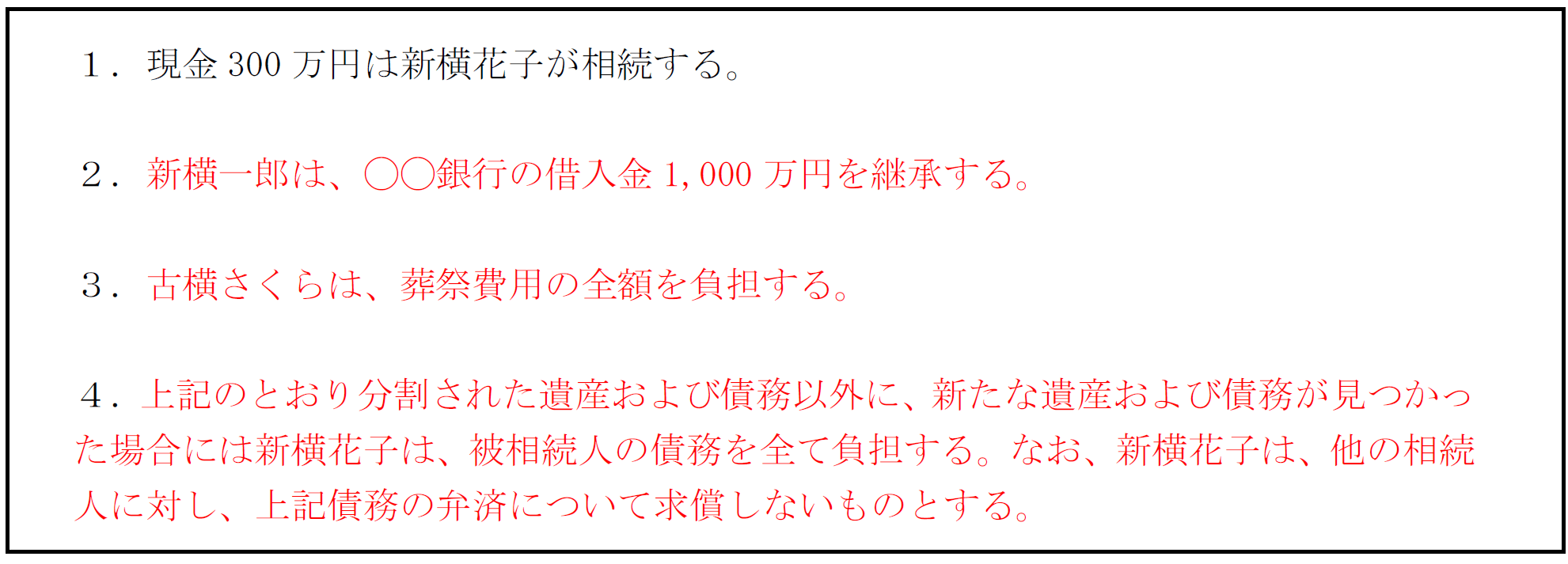 １．現金 300 万円は新横花子が相続する。

２．新横一郎は、○○銀行の借入金 1,000 万円を継承する。

３．古横さくらは、葬祭費用の全額を負担する。

４．上記のとおり分割された遺産および債務以外に、新たな遺産および債務が見つかった場合には新横花子は、被相続人の債務を全て負担する。なお、新横花子は、他の相続人に対し、上記債務の弁済について求償しないものとする。